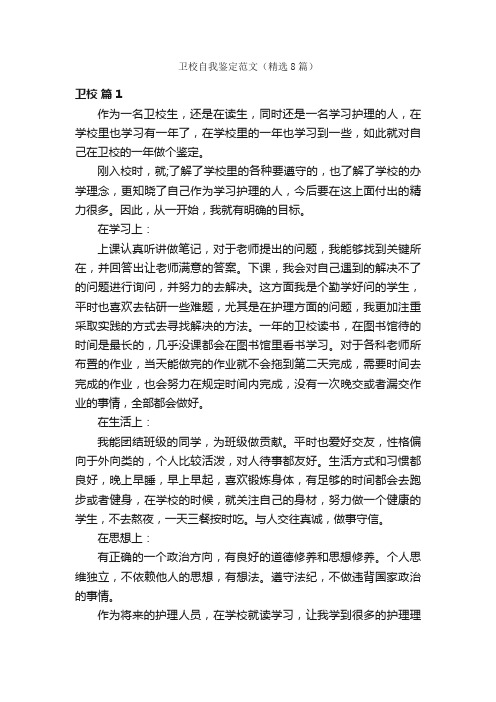 卫校自我鉴定范文（精选8篇）

卫校 篇1

作为一名卫校生，还是在读生，同时还是一名学习护理的人，在学校里也学习有一年了，在学校里的一年也学习到一些，如此就对自己在卫校的一年做个鉴定。

刚入校时，就;了解了学校里的各种要遵守的，也了解了学校的办学理念，更知晓了自己作为学习护理的人，今后要在这上面付出的精力很多。因此，从一开始，我就有明确的目标。

在学习上：

上课认真听讲做笔记，对于老师提出的问题，我能够找到关键所在，并回答出让老师满意的答案。下课，我会对自己遇到的解决不了的问题进行询问，并努力的去解决。这方面我是个勤学好问的学生，平时也喜欢去钻研一些难题，尤其是在护理方面的问题，我更加注重采取实践的方式去寻找解决的方法。一年的卫校读书，在图书馆待的时间是最长的，几乎没课都会在图书馆里看书学习。对于各科老师所布置的作业，当天能做完的作业就不会拖到第二天完成，需要时间去完成的作业，也会努力在规定时间内完成，没有一次晚交或者漏交作业的事情，全部都会做好。

在生活上：

我能团结班级的同学，为班级做贡献。平时也爱好交友，性格偏向于外向类的，个人比较活泼，对人待事都友好。生活方式和习惯都良好，晚上早睡，早上早起，喜欢锻炼身体，有足够的时间都会去跑步或者健身，在学校的时候，就关注自己的身材，努力做一个健康的学生，不去熬夜，一天三餐按时吃。与人交往真诚，做事守信。

在思想上：

有正确的一个政治方向，有良好的道德修养和思想修养。个人思维独立，不依赖他人的思想，有想法。遵守法纪，不做违背国家政治的事情。

作为将来的护理人员，在学校就读学习，让我学到很多的护理理